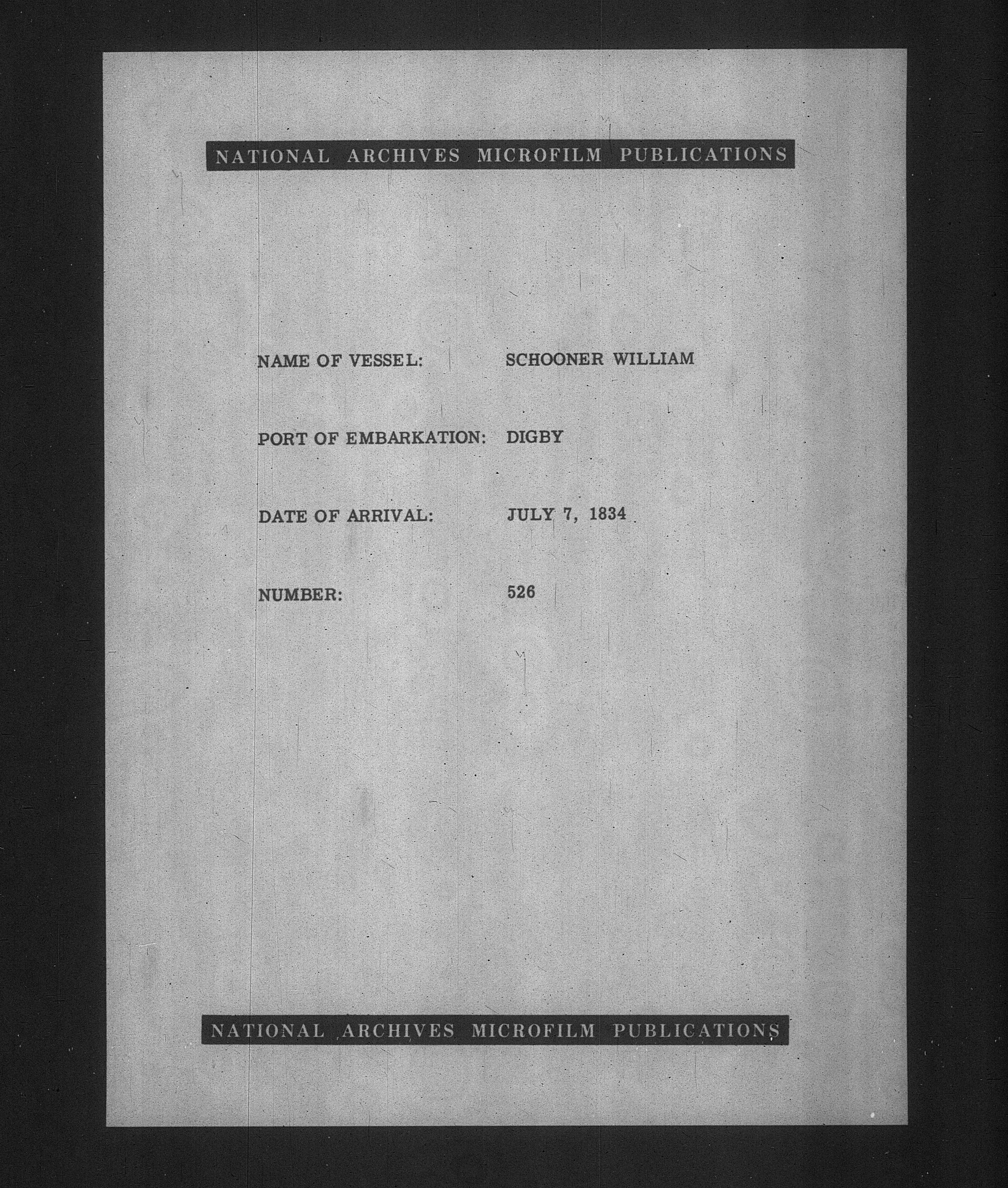 NATIONAL ARCHIVES MICROFILM PUBLICATIONS

NAME OF VESSEL: SCHOONER WILLIAM

PORT OF EMBARKATION: DIGBY

DATE OF ARRIVAL: JULY 7, 1834

NUMBER: 526

NATIONAL ARCHIVES MICROFILM PUBLICATIONS